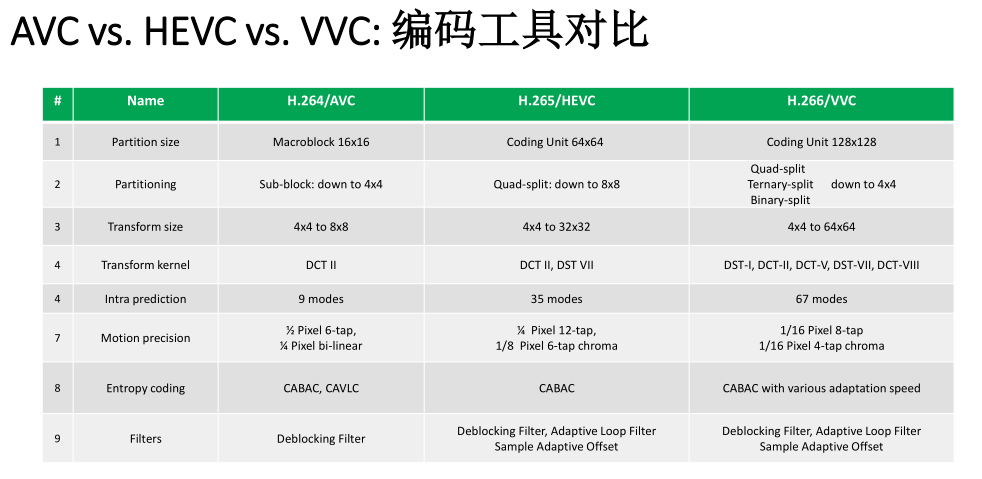 AVC vs. HEVC vs. VVC: 编码工具对比

| # | Name | H.264/AVC | H.265/HEVC | H.266/VVC |
|---|---|---|---|---|
| 1 | Partition size | Macroblock 16x16 | Coding Unit 64x64 | Coding Unit 128x128 |
| 2 | Partitioning | Sub-block: down to 4x4 | Quad-split: down to 8x8 | Quad-split Ternary-split Binary-split down to 4x4 |
| 3 | Transform size | 4x4 to 8x8 | 4x4 to 32x32 | 4x4 to 64x64 |
| 4 | Transform kernel | DCT II | DCT II, DST VII | DST-I, DCT-II, DCT-V, DST-VII, DCT-VIII |
| 4 | Intra prediction | 9 modes | 35 modes | 67 modes |
| 7 | Motion precision | ½ Pixel 6-tap, ¼ Pixel bi-linear | ¼ Pixel 12-tap, 1/8 Pixel 6-tap chroma | 1/16 Pixel 8-tap 1/16 Pixel 4-tap chroma |
| 8 | Entropy coding | CABAC, CAVLC | CABAC | CABAC with various adaptation speed |
| 9 | Filters | Deblocking Filter | Deblocking Filter, Adaptive Loop Filter Sample Adaptive Offset | Deblocking Filter, Adaptive Loop Filter Sample Adaptive Offset |